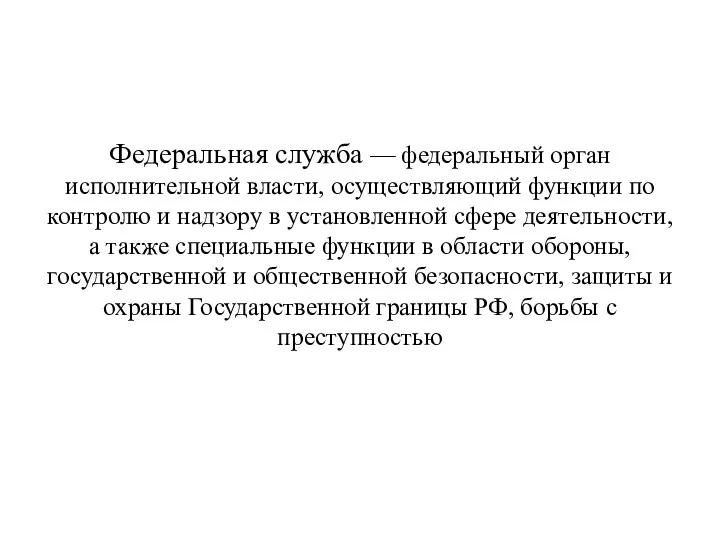 Федеральная служба — федеральный орган исполнительной власти, осуществляющий функции по контролю и надзору в установленной сфере деятельности, а также специальные функции в области обороны, государственной и общественной безопасности, защиты и охраны Государственной границы РФ, борьбы с преступностью